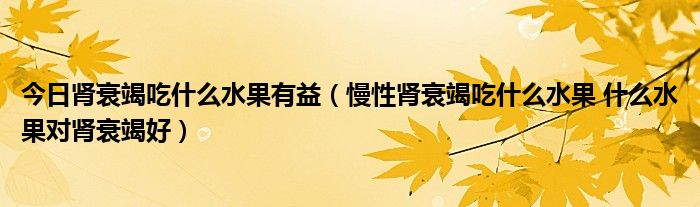 今日肾衰竭吃什么水果有益（慢性肾衰竭吃什么水果 什么水果对肾衰竭好）